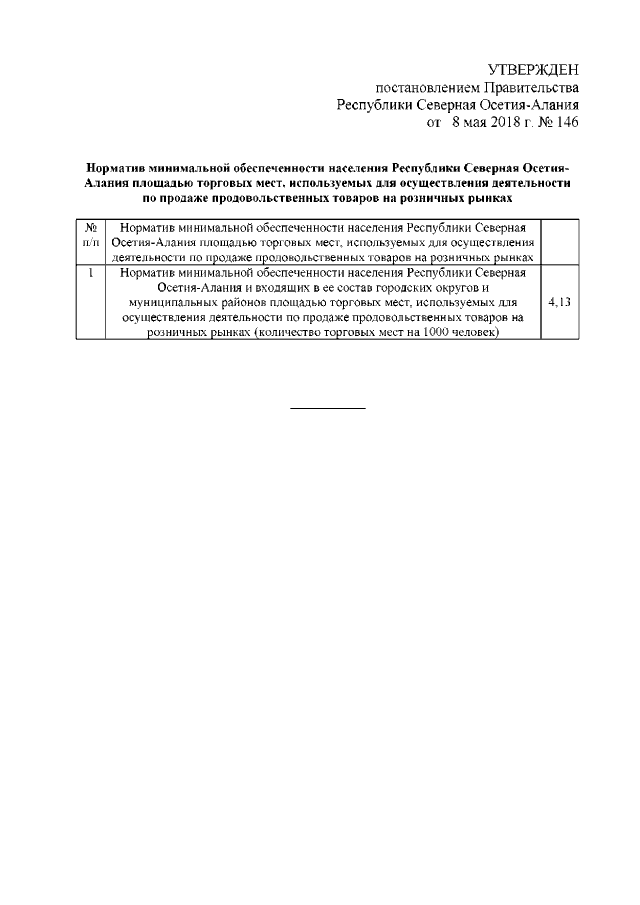 УТВЕРЖДЕН
постановлением Правительства
Республики Северная Осетия-Алания
от 8 мая 2018 г. № 146

Норматив минимальной обеспеченности населения Республики Северная Осетия-Алания площадью торговых мест, используемых для осуществления деятельности по продаже продовольственных товаров на розничных рынках

| № п/п | Норматив минимальной обеспеченности населения Республики Северная Осетия-Алания площадью торговых мест, используемых для осуществления деятельности по продаже продовольственных товаров на розничных рынках | |
|---|---|---|
| 1 | Норматив минимальной обеспеченности населения Республики Северная Осетия-Алания и входящих в ее состав городских округов и муниципальных районов площадью торговых мест, используемых для осуществления деятельности по продаже продовольственных товаров на розничных рынках (количество торговых мест на 1000 человек) | 4,13 |